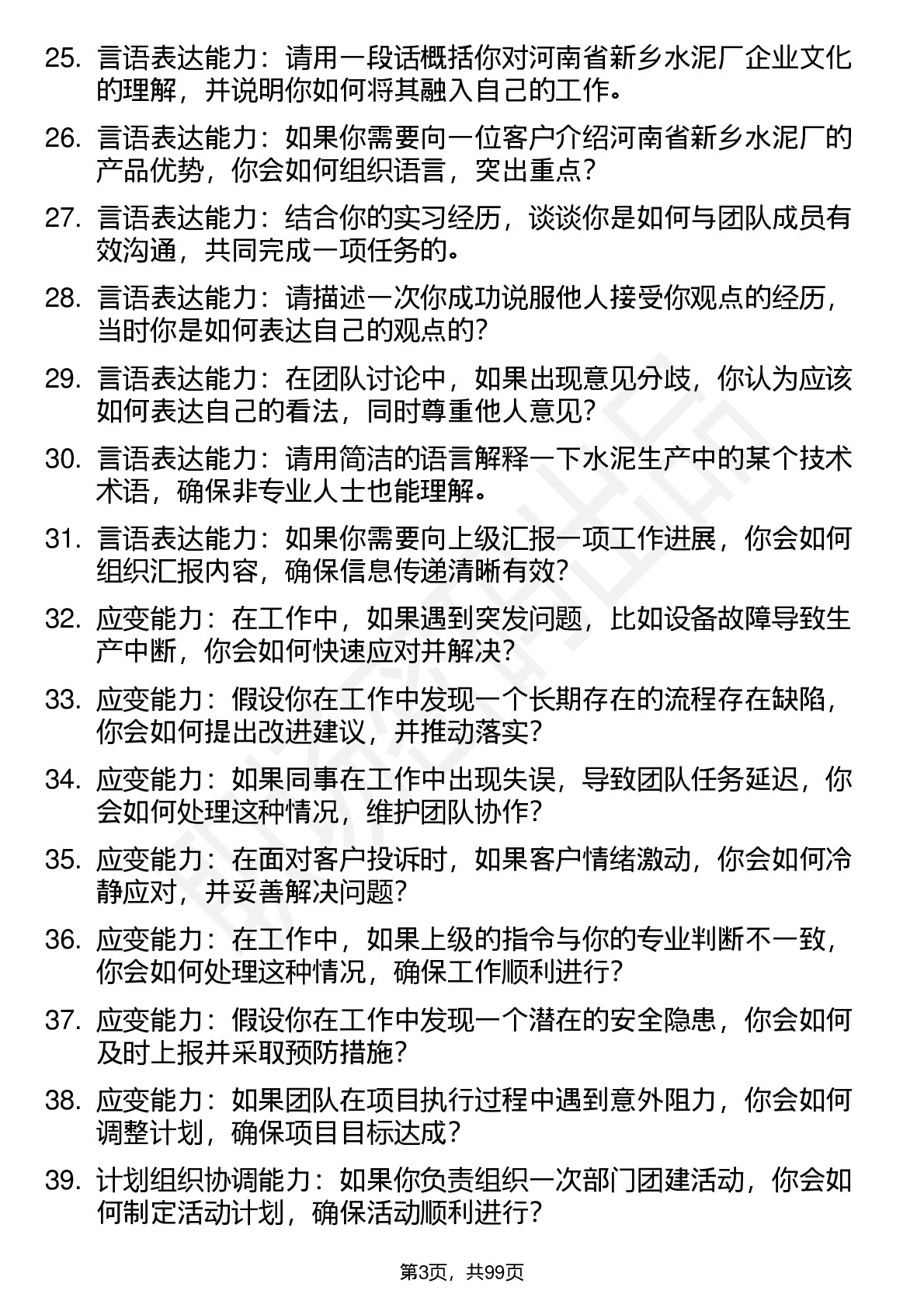 25. 言语表达能力：请用一段话概括你对河南省新乡水泥厂企业文化的理解，并说明你如何将其融入自己的工作。

26. 言语表达能力：如果你需要向一位客户介绍河南省新乡水泥厂的产品优势，你会如何组织语言，突出重点？

27. 言语表达能力：结合你的实习经历，谈谈你是如何与团队成员有效沟通，共同完成一项任务的。

28. 言语表达能力：请描述一次你成功说服他人接受你观点的经历，当时你是如何表达自己的观点的？

29. 言语表达能力：在团队讨论中，如果出现意见分歧，你认为应该如何表达自己的看法，同时尊重他人意见？

30. 言语表达能力：请用简洁的语言解释一下水泥生产中的某个技术术语，确保非专业人士也能理解。

31. 言语表达能力：如果你需要向上级汇报一项工作进展，你会如何组织汇报内容，确保信息传递清晰有效？

32. 应变能力：在工作中，如果遇到突发问题，比如设备故障导致生产中断，你会如何快速应对并解决？

33. 应变能力：假设你在工作中发现一个长期存在的流程存在缺陷，你会如何提出改进建议，并推动落实？

34. 应变能力：如果同事在工作中出现失误，导致团队任务延迟，你会如何处理这种情况，维护团队协作？

35. 应变能力：在面对客户投诉时，如果客户情绪激动，你会如何冷静应对，并妥善解决问题？

36. 应变能力：在工作中，如果上级的指令与你的专业判断不一致，你会如何处理这种情况，确保工作顺利进行？

37. 应变能力：假设你在工作中发现一个潜在的安全隐患，你会如何及时上报并采取预防措施？

38. 应变能力：如果团队在项目执行过程中遇到意外阻力，你会如何调整计划，确保项目目标达成？

39. 计划组织协调能力：如果你负责组织一次部门团建活动，你会如何制定活动计划，确保活动顺利进行？

第3页，共99页